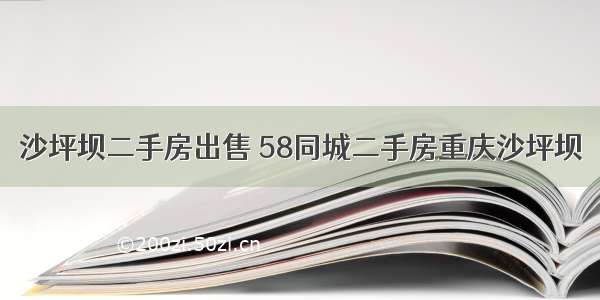 沙坪坝二手房出售 58同城二手房重庆沙坪坝

©200zi.50zi.cn